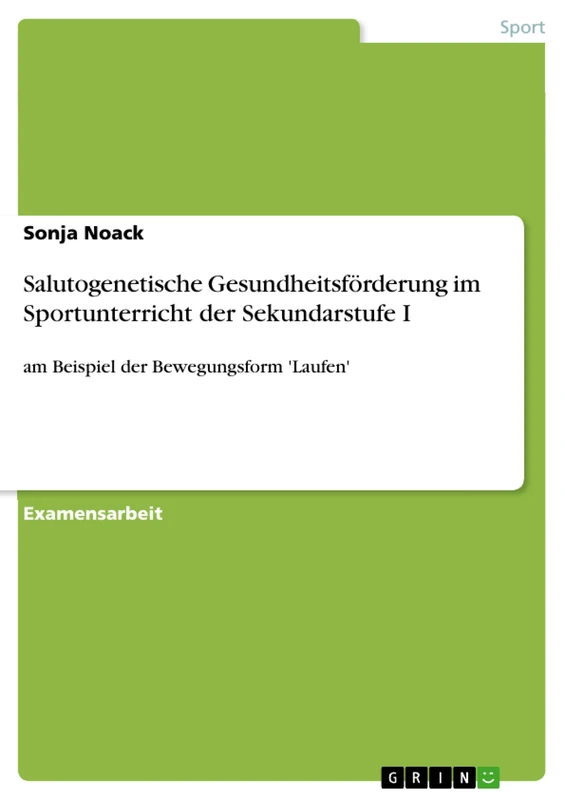 Sport

Sonja Noack

Salutogenetische Gesundheitsförderung im Sportunterricht der Sekundarstufe I

am Beispiel der Bewegungsform 'Laufen'

Examensarbeit

GRIN